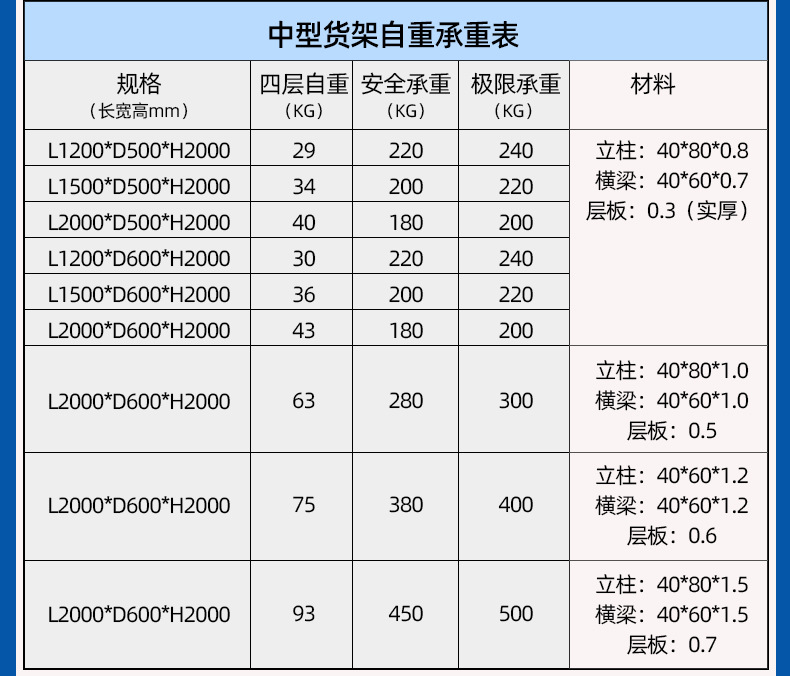 中型货架自重承重表

| 规格（长宽高mm） | 四层自重（KG） | 安全承重（KG） | 极限承重（KG） | 材料 |
|---|---|---|---|---|
| L1200*D500*H2000 | 29 | 220 | 240 | 立柱：40*80*0.8 横梁：40*60*0.7 层板：0.3（实厚） |
| L1500*D500*H2000 | 34 | 200 | 220 | |
| L2000*D500*H2000 | 40 | 180 | 200 | |
| L1200*D600*H2000 | 30 | 220 | 240 | |
| L1500*D600*H2000 | 36 | 200 | 220 | |
| L2000*D600*H2000 | 43 | 180 | 200 | |
| L2000*D600*H2000 | 63 | 280 | 300 | 立柱：40*80*1.0 横梁：40*60*1.0 层板：0.5 |
| L2000*D600*H2000 | 75 | 380 | 400 | 立柱：40*60*1.2 横梁：40*60*1.2 层板：0.6 |
| L2000*D600*H2000 | 93 | 450 | 500 | 立柱：40*80*1.5 横梁：40*60*1.5 层板：0.7 |